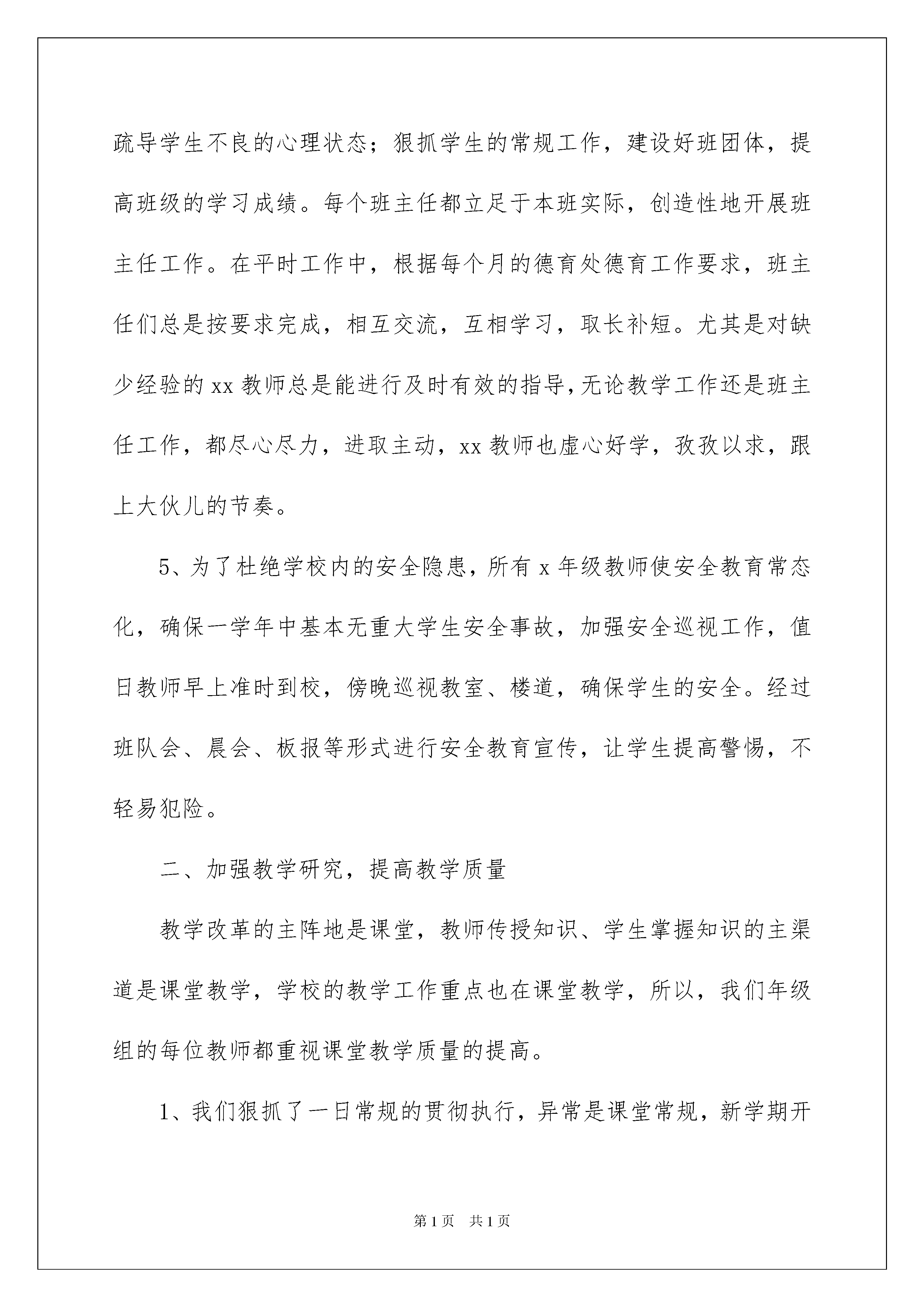 疏导学生不良的心理状态；狠抓学生的常规工作，建设好班团体，提高班级的学习成绩。每个班主任都立足于本班实际，创造性地开展班主任工作。在平时工作中，根据每个月的德育处德育工作要求，班主任们总是按要求完成，相互交流，互相学习，取长补短。尤其是对缺少经验的 xx 教师总是能进行及时有效的指导,无论教学工作还是班主任工作，都尽心尽力，进取主动，xx 教师也虚心好学，孜孜以求，跟上大伙儿的节奏。

5、为了杜绝学校内的安全隐患，所有 x 年级教师使安全教育常态化，确保一学年中基本无重大学生安全事故，加强安全巡视工作，值日教师早上准时到校，傍晚巡视教室、楼道，确保学生的安全。经过班队会、晨会、板报等形式进行安全教育宣传，让学生提高警惕，不轻易犯险。

二、加强教学研究，提高教学质量

教学改革的主阵地是课堂，教师传授知识、学生掌握知识的主渠道是课堂教学，学校的教学工作重点也在课堂教学，所以，我们年级组的每位教师都重视课堂教学质量的提高。

1、我们狠抓了一日常规的贯彻执行，异常是课堂常规，新学期开

第 1 页　共 1 页